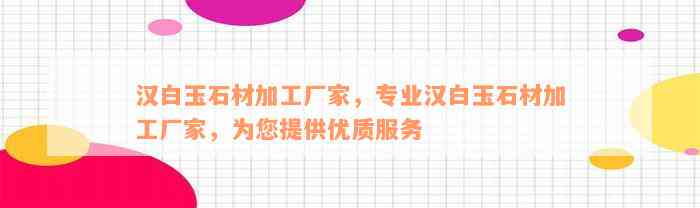 汉白玉石材加工厂家，专业汉白玉石材加工厂家，为您提供优质服务